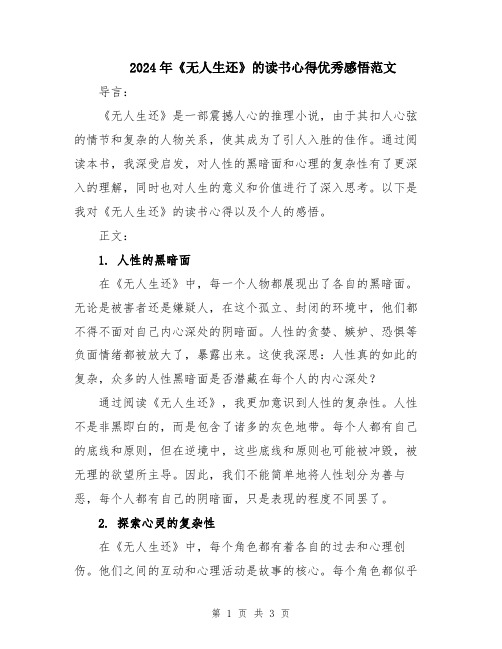 2024年《无人生还》的读书心得优秀感悟范文

导言：

《无人生还》是一部震撼人心的推理小说，由于其扣人心弦的情节和复杂的人物关系，使其成为了引人入胜的佳作。通过阅读本书，我深受启发，对人性的黑暗面和心理的复杂性有了更深入的理解，同时也对人生的意义和价值进行了深入思考。以下是我对《无人生还》的读书心得以及个人的感悟。

正文：

1. 人性的黑暗面

在《无人生还》中，每一个人物都展现出了各自的黑暗面。无论是被害者还是嫌疑人，在这个孤立、封闭的环境中，他们都不得不面对自己内心深处的阴暗面。人性的贪婪、嫉妒、恐惧等负面情绪都被放大了，暴露出来。这使我深思：人性真的如此的复杂，众多的人性黑暗面是否潜藏在每个人的内心深处？

通过阅读《无人生还》，我更加意识到人性的复杂性。人性不是非黑即白的，而是包含了诸多的灰色地带。每个人都有自己的底线和原则，但在逆境中，这些底线和原则也可能被冲毁，被无理的欲望所主导。因此，我们不能简单地将人性划分为善与恶，每个人都有自己的阴暗面，只是表现的程度不同罢了。

2. 探索心灵的复杂性

在《无人生还》中，每个角色都有着各自的过去和心理创伤。他们之间的互动和心理活动是故事的核心。每个角色都似乎

第 1 页 共 3 页